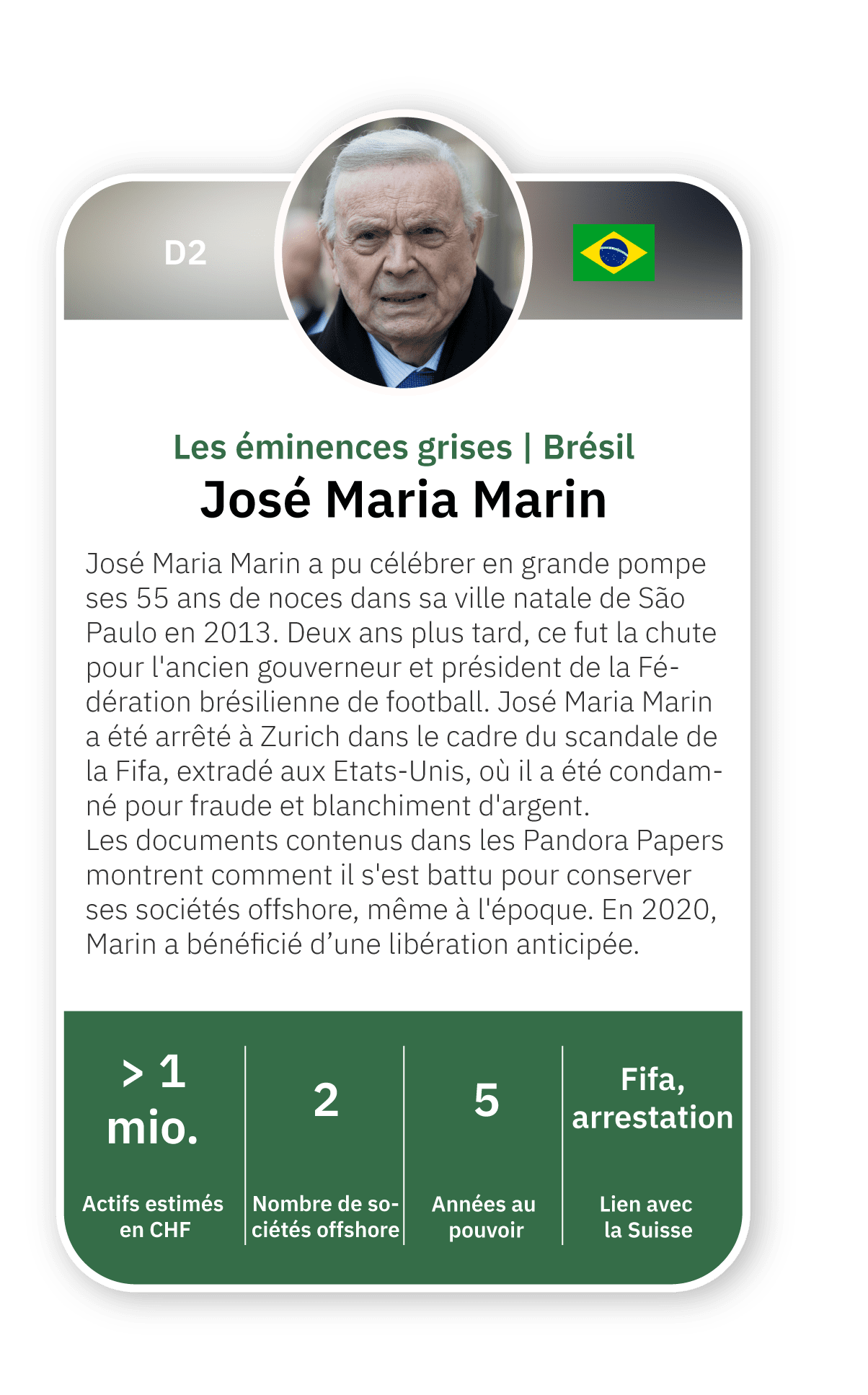 D2

Les éminences grises | Brésil

José Maria Marin

José Maria Marin a pu célébrer en grande pompe ses 55 ans de noces dans sa ville natale de São Paulo en 2013. Deux ans plus tard, ce fut la chute pour l'ancien gouverneur et président de la Fédération brésilienne de football. José Maria Marin a été arrêté à Zurich dans le cadre du scandale de la Fifa, extradé aux Etats-Unis, où il a été condamné pour fraude et blanchiment d'argent.
Les documents contenus dans les Pandora Papers montrent comment il s'est battu pour conserver ses sociétés offshore, même à l'époque. En 2020, Marin a bénéficié d'une libération anticipée.

> 1 mio.

Actifs estimés en CHF

2

Nombre de sociétés offshore

5

Années au pouvoir

Fifa, arrestation

Lien avec la Suisse